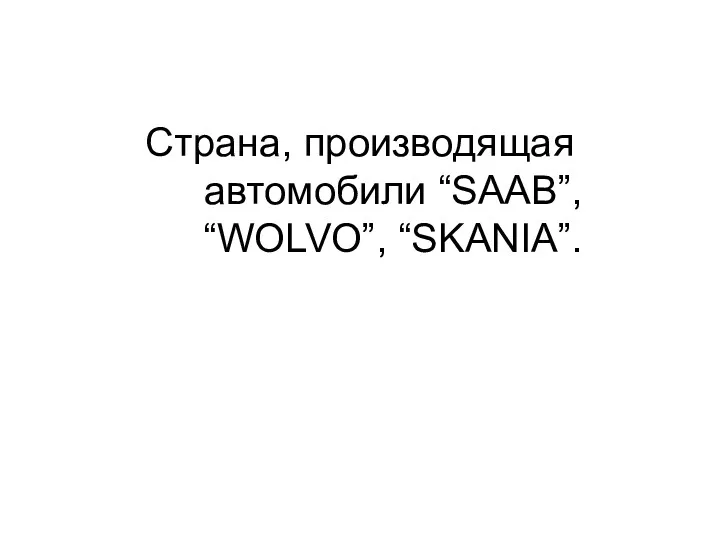 Страна, производящая автомобили “SAAB”, “WOLVO”, “SKANIA”.